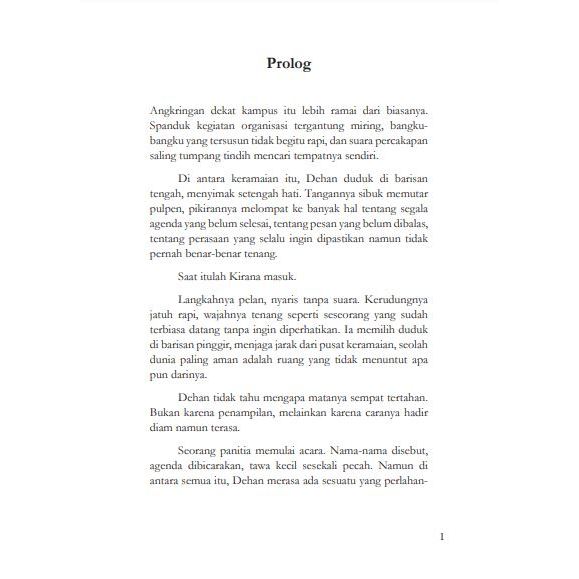 Prolog

Angkringan dekat kampus itu lebih ramai dari biasanya. Spanduk kegiatan organisasi tergantung miring, bangku-bangku yang tersusun tidak begitu rapi, dan suara percakapan saling tumpang tindih mencari tempatnya sendiri.

Di antara keramaian itu, Dehan duduk di barisan tengah, menyimak setengah hati. Tangannya sibuk memutar pulpen, pikirannya melompat ke banyak hal tentang segala agenda yang belum selesai, tentang pesan yang belum dibalas, tentang perasaan yang selalu ingin dipastikan namun tidak pernah benar-benar tenang.

Saat itulah Kirana masuk.

Langkahnya pelan, nyaris tanpa suara. Kerudungnya jatuh rapi, wajahnya tenang seperti seseorang yang sudah terbiasa datang tanpa ingin diperhatikan. Ia memilih duduk di barisan pinggir, menjaga jarak dari pusat keramaian, seolah dunia paling aman adalah ruang yang tidak menuntut apa pun darinya.

Dehan tidak tahu mengapa matanya sempat tertahan. Bukan karena penampilan, melainkan karena caranya hadir diam namun terasa.

Seorang panitia memulai acara. Nama-nama disebut, agenda dibicarakan, tawa kecil sesekali pecah. Namun di antara semua itu, Dehan merasa ada sesuatu yang perlahan-

1